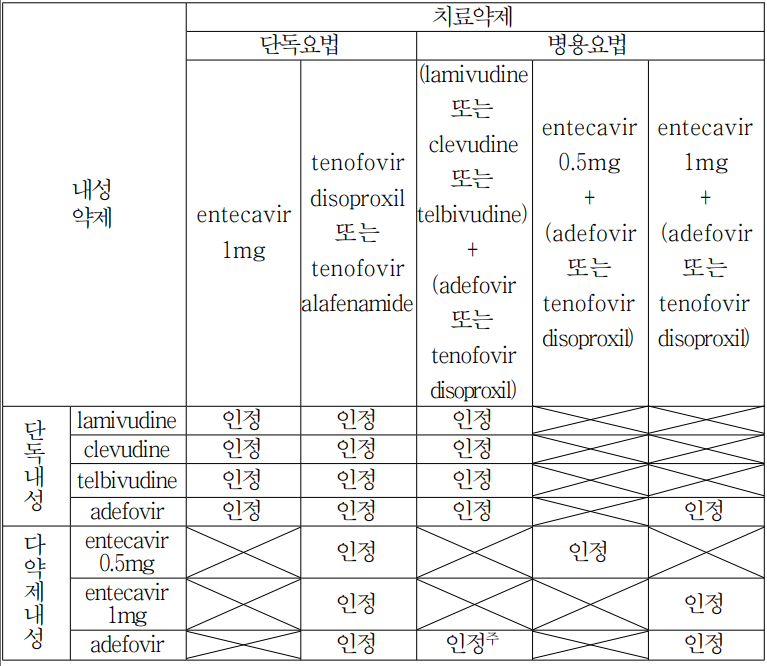 | 내성 약제 | | 치료약제 | | | | |
|---|---|---|---|---|---|---|
| | | 단독요법 | | 병용요법 | | |
| | | entecavir 1mg | tenofovir disoproxil 또는 tenofovir alafenamide | (lamivudine 또는 clevudine 또는 telbivudine) + (adefovir 또는 tenofovir disoproxil) | entecavir 0.5mg + (adefovir 또는 tenofovir disoproxil) | entecavir 1mg + (adefovir 또는 tenofovir disoproxil) |
| 단독내성 | lamivudine | 인정 | 인정 | 인정 | | |
| | clevudine | 인정 | 인정 | 인정 | | |
| | telbivudine | 인정 | 인정 | 인정 | | |
| | adefovir | 인정 | 인정 | 인정 | | 인정 |
| 다약제내성 | entecavir 0.5mg | | 인정 | | 인정 | |
| | entecavir 1mg | | 인정 | | | 인정 |
| | adefovir | | 인정 | 인정$^{주}$ | | 인정 |